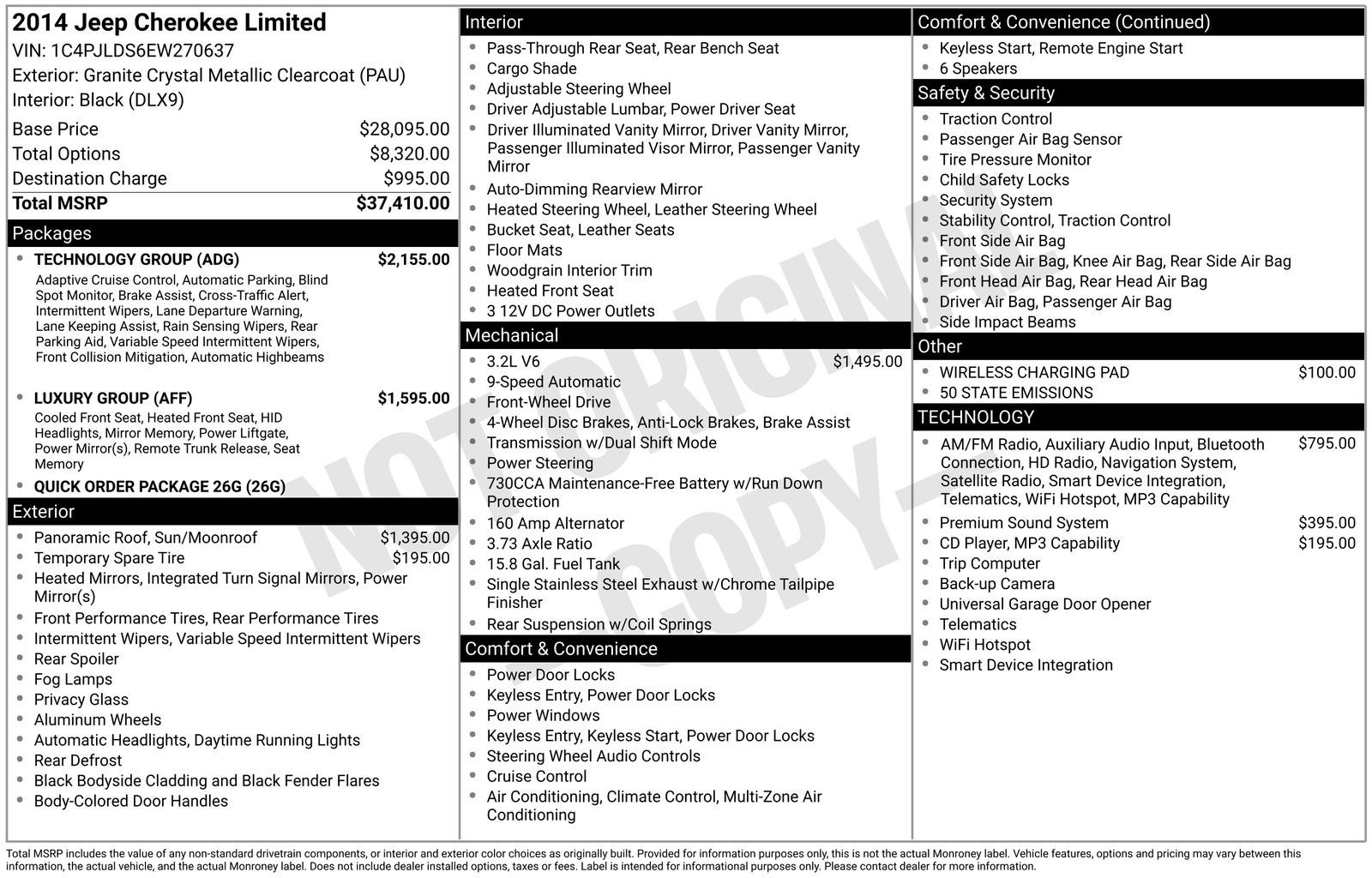 2014 Jeep Cherokee Limited
VIN: 1C4PJLDS6EW270637
Exterior: Granite Crystal Metallic Clearcoat (PAU)
Interior: Black (DLX9)

Base Price $28,095.00
Total Options $8,320.00
Destination Charge $995.00
Total MSRP $37,410.00

Packages

• TECHNOLOGY GROUP (ADG) $2,155.00
Adaptive Cruise Control, Automatic Parking, Blind Spot Monitor, Brake Assist, Cross-Traffic Alert, Intermittent Wipers, Lane Departure Warning, Lane Keeping Assist, Rain Sensing Wipers, Rear Parking Aid, Variable Speed Intermittent Wipers, Front Collision Mitigation, Automatic Highbeams
• LUXURY GROUP (AFF) $1,595.00
Cooled Front Seat, Heated Front Seat, HID Headlights, Mirror Memory, Power Liftgate, Power Mirror(s), Remote Trunk Release, Seat Memory
• QUICK ORDER PACKAGE 26G (26G)

Exterior

• Panoramic Roof, Sun/Moonroof $1,395.00
• Temporary Spare Tire $195.00
• Heated Mirrors, Integrated Turn Signal Mirrors, Power Mirror(s)
• Front Performance Tires, Rear Performance Tires
• Intermittent Wipers, Variable Speed Intermittent Wipers
• Rear Spoiler
• Fog Lamps
• Privacy Glass
• Aluminum Wheels
• Automatic Headlights, Daytime Running Lights
• Rear Defrost
• Black Bodyside Cladding and Black Fender Flares
• Body-Colored Door Handles

Interior

• Pass-Through Rear Seat, Rear Bench Seat
• Cargo Shade
• Adjustable Steering Wheel
• Driver Adjustable Lumbar, Power Driver Seat
• Driver Illuminated Vanity Mirror, Driver Vanity Mirror, Passenger Illuminated Visor Mirror, Passenger Vanity Mirror
• Auto-Dimming Rearview Mirror
• Heated Steering Wheel, Leather Steering Wheel
• Bucket Seat, Leather Seats
• Floor Mats
• Woodgrain Interior Trim
• Heated Front Seat
• 3 12V DC Power Outlets

Mechanical

• 3.2L V6 $1,495.00
• 9-Speed Automatic
• Front-Wheel Drive
• 4-Wheel Disc Brakes, Anti-Lock Brakes, Brake Assist
• Transmission w/Dual Shift Mode
• Power Steering
• 730CCA Maintenance-Free Battery w/Run Down Protection
• 160 Amp Alternator
• 3.73 Axle Ratio
• 15.8 Gal. Fuel Tank
• Single Stainless Steel Exhaust w/Chrome Tailpipe Finisher
• Rear Suspension w/Coil Springs

Comfort & Convenience

• Power Door Locks
• Keyless Entry, Power Door Locks
• Power Windows
• Keyless Entry, Keyless Start, Power Door Locks
• Steering Wheel Audio Controls
• Cruise Control
• Air Conditioning, Climate Control, Multi-Zone Air Conditioning

Comfort & Convenience (Continued)

• Keyless Start, Remote Engine Start
• 6 Speakers

Safety & Security

• Traction Control
• Passenger Air Bag Sensor
• Tire Pressure Monitor
• Child Safety Locks
• Security System
• Stability Control, Traction Control
• Front Side Air Bag
• Front Side Air Bag, Knee Air Bag, Rear Side Air Bag
• Front Head Air Bag, Rear Head Air Bag
• Driver Air Bag, Passenger Air Bag
• Side Impact Beams

Other

• WIRELESS CHARGING PAD $100.00
• 50 STATE EMISSIONS

TECHNOLOGY

• AM/FM Radio, Auxiliary Audio Input, Bluetooth Connection, HD Radio, Navigation System, Satellite Radio, Smart Device Integration, Telematics, WiFi Hotspot, MP3 Capability $795.00
• Premium Sound System $395.00
• CD Player, MP3 Capability $195.00
• Trip Computer
• Back-up Camera
• Universal Garage Door Opener
• Telematics
• WiFi Hotspot
• Smart Device Integration

Total MSRP includes the value of any non-standard drivetrain components, or interior and exterior color choices as originally built. Provided for information purposes only, this is not the actual Monroney label. Vehicle features, options and pricing may vary between this information, the actual vehicle, and the actual Monroney label. Does not include dealer installed options, taxes or fees. Label is intended for informational purposes only. Please contact dealer for more information.

NOT ORIGINAL COPY